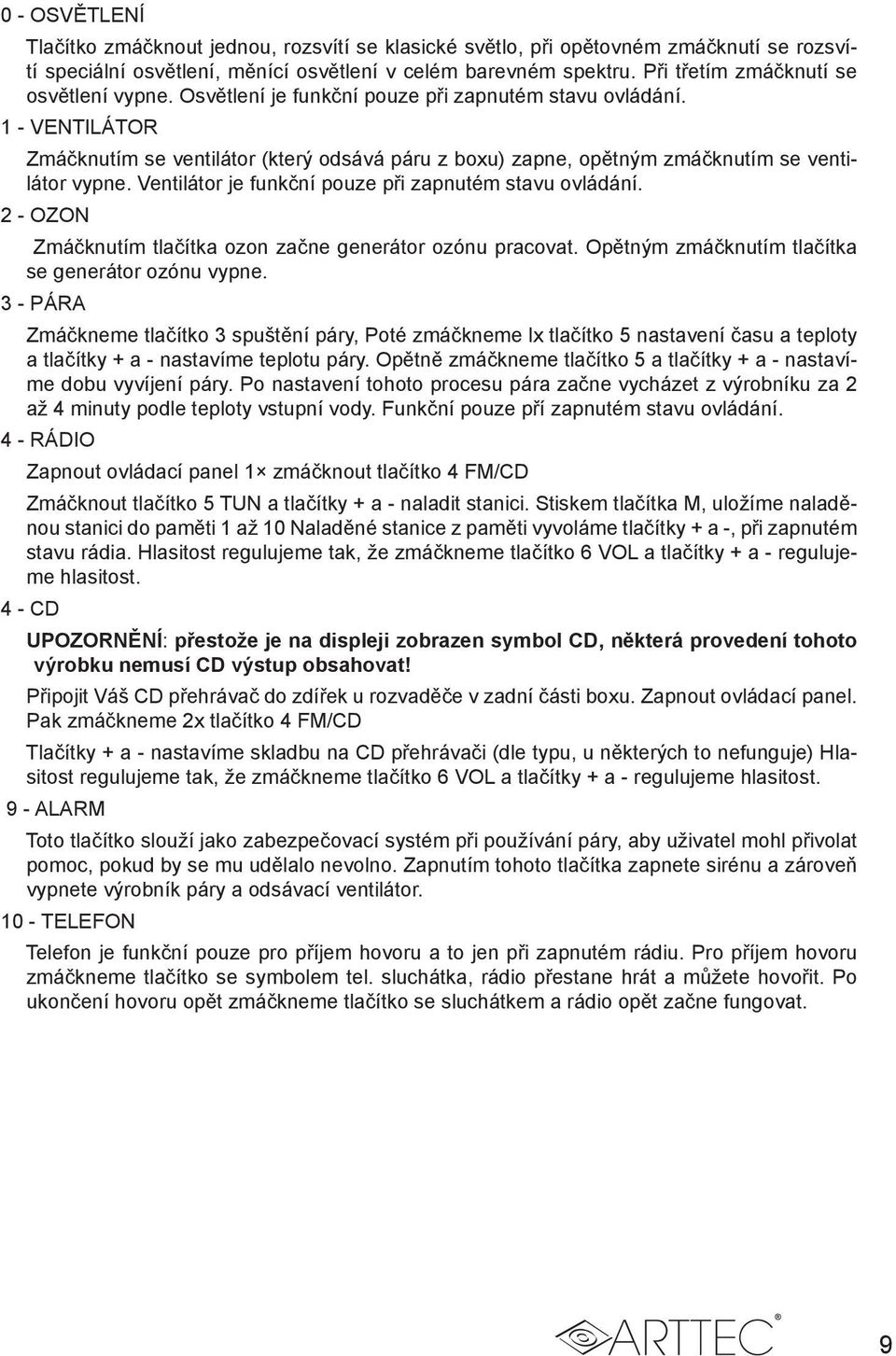 0 - OSVĚTLENÍ

Tlačítko zmáčknout jednou, rozsvítí se klasické světlo, při opětovném zmáčknutí se rozsvítí speciální osvětlení, měnící osvětlení v celém barevném spektru. Při třetím zmáčknutí se osvětlení vypne. Osvětlení je funkční pouze při zapnutém stavu ovládání.

1 - VENTILÁTOR

Zmáčknutím se ventilátor (který odsává páru z boxu) zapne, opětným zmáčknutím se ventilátor vypne. Ventilátor je funkční pouze při zapnutém stavu ovládání.

2 - OZON

Zmáčknutím tlačítka ozon začne generátor ozónu pracovat. Opětným zmáčknutím tlačítka se generátor ozónu vypne.

3 - PÁRA

Zmáčkneme tlačítko 3 spuštění páry, Poté zmáčkneme lx tlačítko 5 nastavení času a teploty a tlačítky + a - nastavíme teplotu páry. Opětně zmáčkneme tlačítko 5 a tlačítky + a - nastavíme dobu vyvíjení páry. Po nastavení tohoto procesu pára začne vycházet z výrobníku za 2 až 4 minuty podle teploty vstupní vody. Funkční pouze pří zapnutém stavu ovládání.

4 - RÁDIO

Zapnout ovládací panel 1× zmáčknout tlačítko 4 FM/CD

Zmáčknout tlačítko 5 TUN a tlačítky + a - naladit stanici. Stiskem tlačítka M, uložíme naladěnou stanici do paměti 1 až 10 Naladěné stanice z paměti vyvoláme tlačítky + a -, při zapnutém stavu rádia. Hlasitost regulujeme tak, že zmáčkneme tlačítko 6 VOL a tlačítky + a - regulujeme hlasitost.

4 - CD

UPOZORNĚNÍ: přestože je na displeji zobrazen symbol CD, některá provedení tohoto výrobku nemusí CD výstup obsahovat!

Připojit Váš CD přehrávač do zdířek u rozvaděče v zadní části boxu. Zapnout ovládací panel. Pak zmáčkneme 2x tlačítko 4 FM/CD

Tlačítky + a - nastavíme skladbu na CD přehrávači (dle typu, u některých to nefunguje) Hlasitost regulujeme tak, že zmáčkneme tlačítko 6 VOL a tlačítky + a - regulujeme hlasitost.

9 - ALARM

Toto tlačítko slouží jako zabezpečovací systém při používání páry, aby uživatel mohl přivolat pomoc, pokud by se mu udělalo nevolno. Zapnutím tohoto tlačítka zapnete sirénu a zároveň vypnete výrobník páry a odsávací ventilátor.

10 - TELEFON

Telefon je funkční pouze pro příjem hovoru a to jen při zapnutém rádiu. Pro příjem hovoru zmáčkneme tlačítko se symbolem tel. sluchátka, rádio přestane hrát a můžete hovořit. Po ukončení hovoru opět zmáčkneme tlačítko se sluchátkem a rádio opět začne fungovat.

ARTTEC®

9